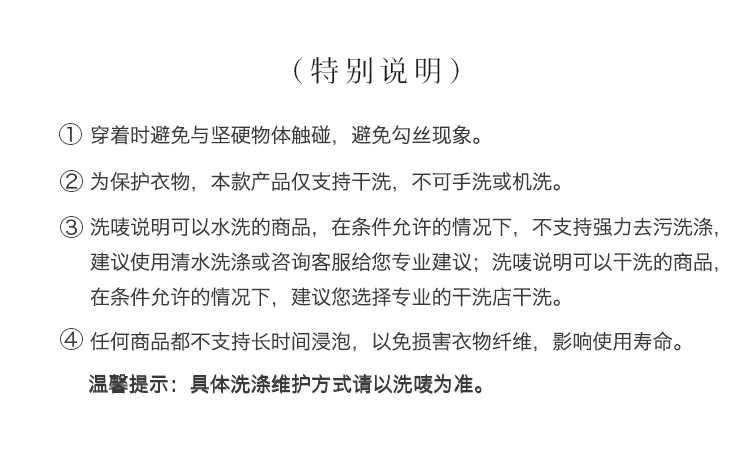 （特别说明）

① 穿着时避免与坚硬物体触碰，避免勾丝现象。

② 为保护衣物，本款产品仅支持干洗，不可手洗或机洗。

③ 洗唛说明可以水洗的商品，在条件允许的情况下，不支持强力去污洗涤，建议使用清水洗涤或咨询客服给您专业建议；洗唛说明可以干洗的商品，在条件允许的情况下，建议您选择专业的干洗店干洗。

④ 任何商品都不支持长时间浸泡，以免损害衣物纤维，影响使用寿命。

温馨提示：具体洗涤维护方式请以洗唛为准。